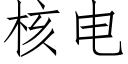 核电